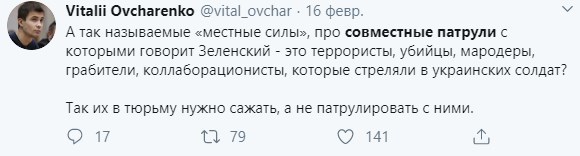 Vitalii Ovcharenko @vital_ovchar · 16 февр.

А так называемые «местные силы», про совместные патрули с которыми говорит Зеленский - это террористы, убийцы, мародеры, грабители, коллаборационисты, которые стреляли в украинских солдат?

Так их в тюрьму нужно сажать, а не патрулировать с ними.

17 79 141